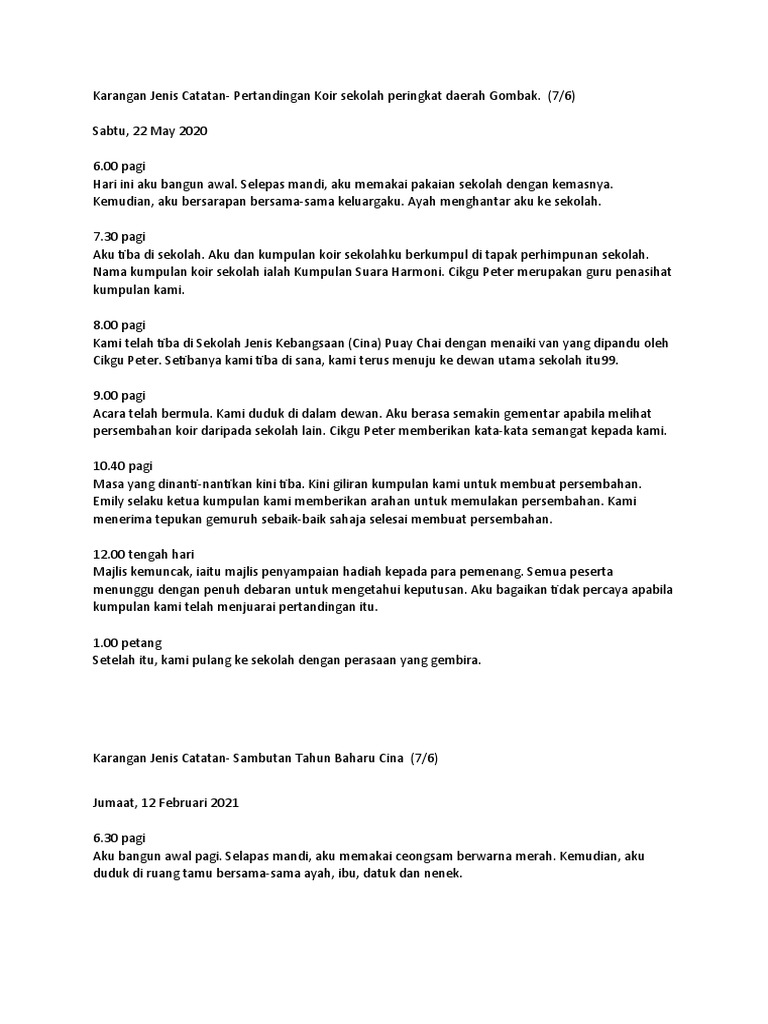 Karangan Jenis Catatan- Pertandingan Koir sekolah peringkat daerah Gombak. (7/6)

Sabtu, 22 May 2020

6.00 pagi
Hari ini aku bangun awal. Selepas mandi, aku memakai pakaian sekolah dengan kemasnya. Kemudian, aku bersarapan bersama-sama keluargaku. Ayah menghantar aku ke sekolah.

7.30 pagi
Aku tiba di sekolah. Aku dan kumpulan koir sekolahku berkumpul di tapak perhimpunan sekolah. Nama kumpulan koir sekolah ialah Kumpulan Suara Harmoni. Cikgu Peter merupakan guru penasihat kumpulan kami.

8.00 pagi
Kami telah tiba di Sekolah Jenis Kebangsaan (Cina) Puay Chai dengan menaiki van yang dipandu oleh Cikgu Peter. Setibanya kami tiba di sana, kami terus menuju ke dewan utama sekolah itu99.

9.00 pagi
Acara telah bermula. Kami duduk di dalam dewan. Aku berasa semakin gementar apabila melihat persembahan koir daripada sekolah lain. Cikgu Peter memberikan kata-kata semangat kepada kami.

10.40 pagi
Masa yang dinanti-nantikan kini tiba. Kini giliran kumpulan kami untuk membuat persembahan. Emily selaku ketua kumpulan kami memberikan arahan untuk memulakan persembahan. Kami menerima tepukan gemuruh sebaik-baik sahaja selesai membuat persembahan.

12.00 tengah hari
Majlis kemuncak, iaitu majlis penyampaian hadiah kepada para pemenang. Semua peserta menunggu dengan penuh debaran untuk mengetahui keputusan. Aku bagaikan tidak percaya apabila kumpulan kami telah menjuarai pertandingan itu.

1.00 petang
Setelah itu, kami pulang ke sekolah dengan perasaan yang gembira.

Karangan Jenis Catatan- Sambutan Tahun Baharu Cina (7/6)

Jumaat, 12 Februari 2021

6.30 pagi
Aku bangun awal pagi. Selapas mandi, aku memakai ceongsam berwarna merah. Kemudian, aku duduk di ruang tamu bersama-sama ayah, ibu, datuk dan nenek.